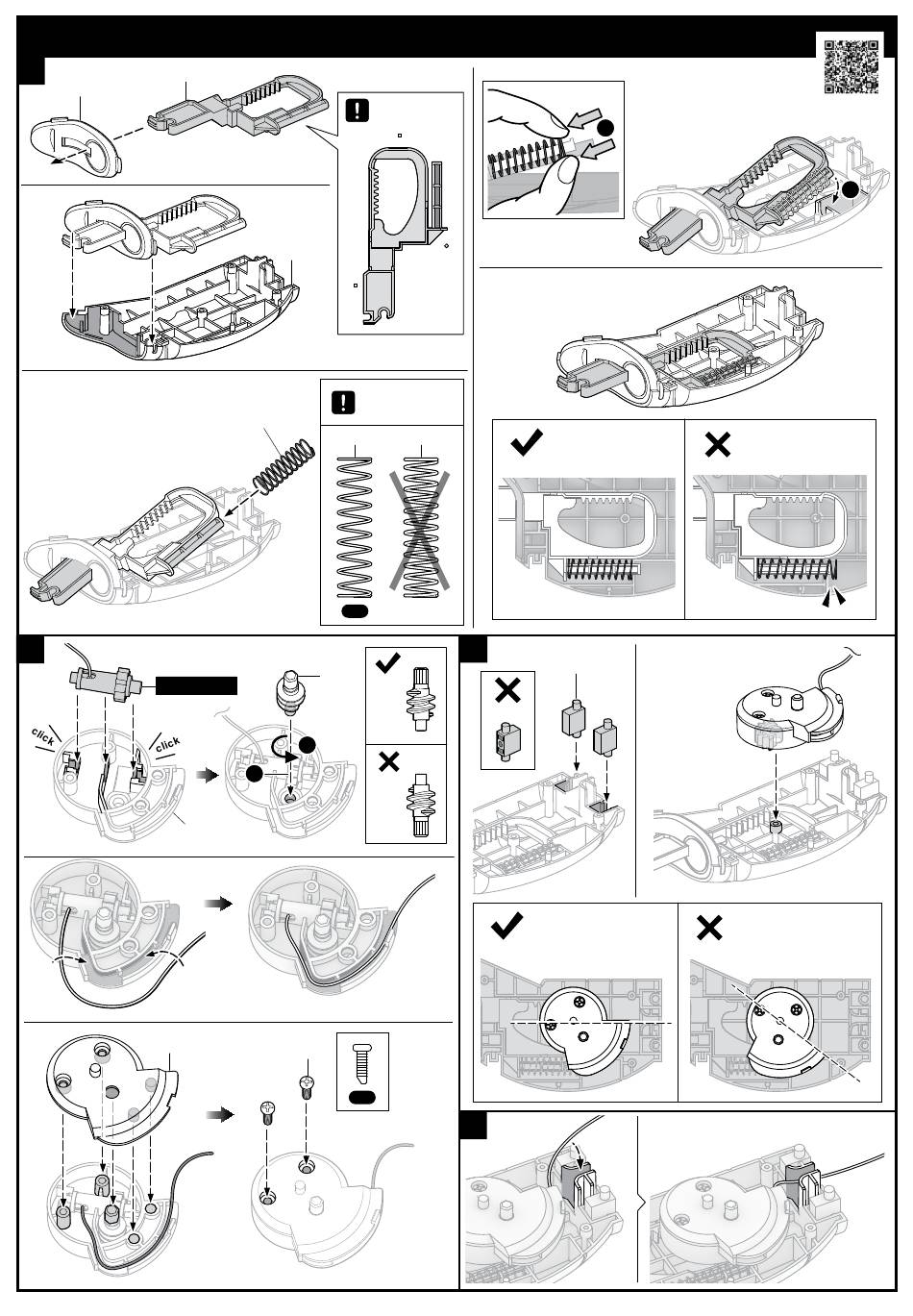 click

click